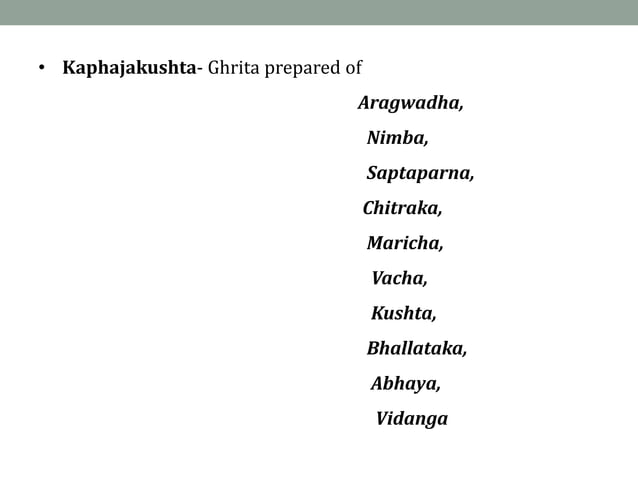 • Kaphajakushta- Ghrita prepared of

Aragwadha,

Nimba,

Saptaparna,

Chitraka,

Maricha,

Vacha,

Kushta,

Bhallataka,

Abhaya,

Vidanga